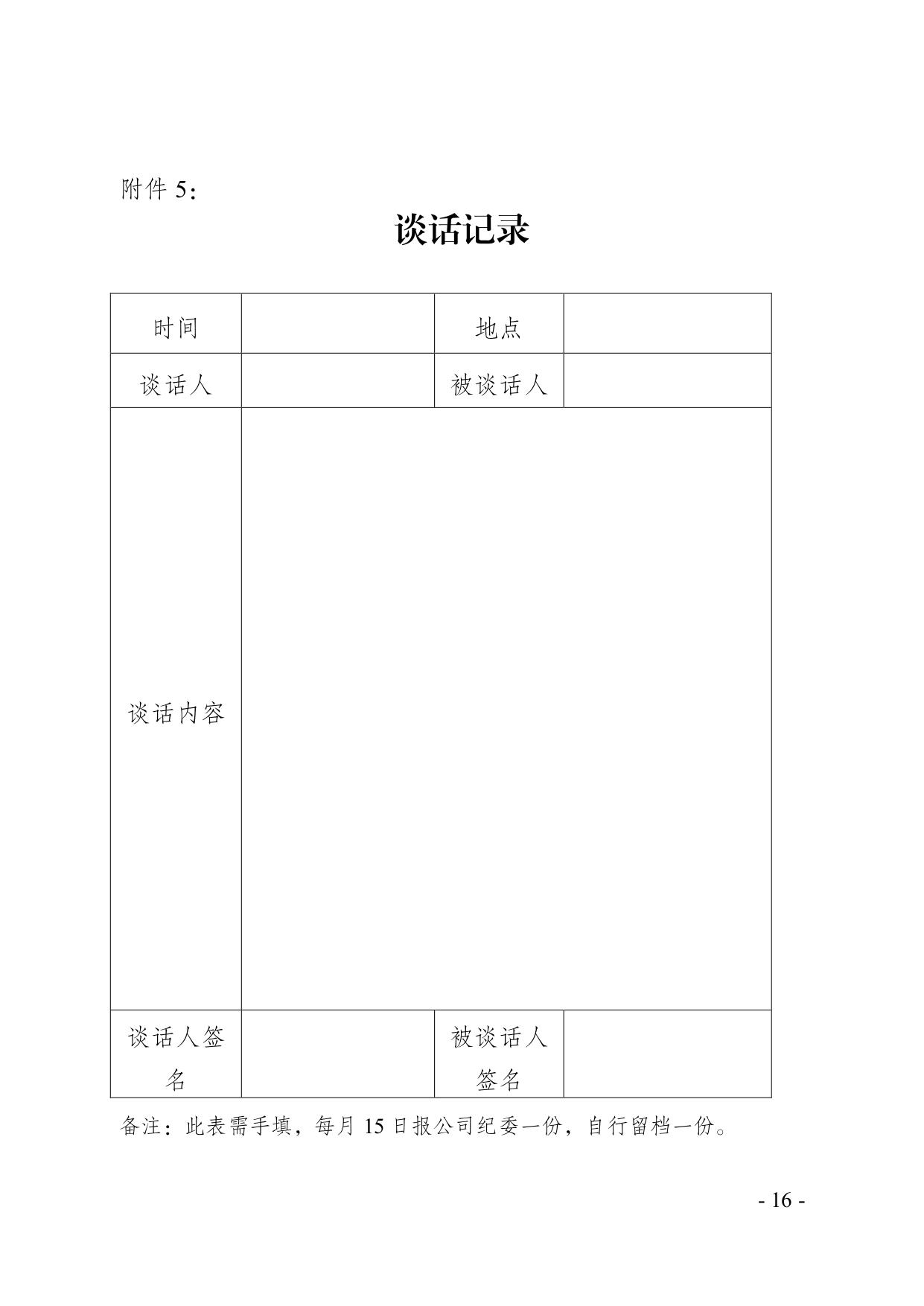 附件 5：

谈话记录

| 时间 |  | 地点 |  |
|---|---|---|---|
| 谈话人 |  | 被谈话人 |  |
| 谈话内容 |  |  |  |
| 谈话人签名 |  | 被谈话人签名 |  |

备注：此表需手填，每月 15 日报公司纪委一份，自行留档一份。

- 16 -